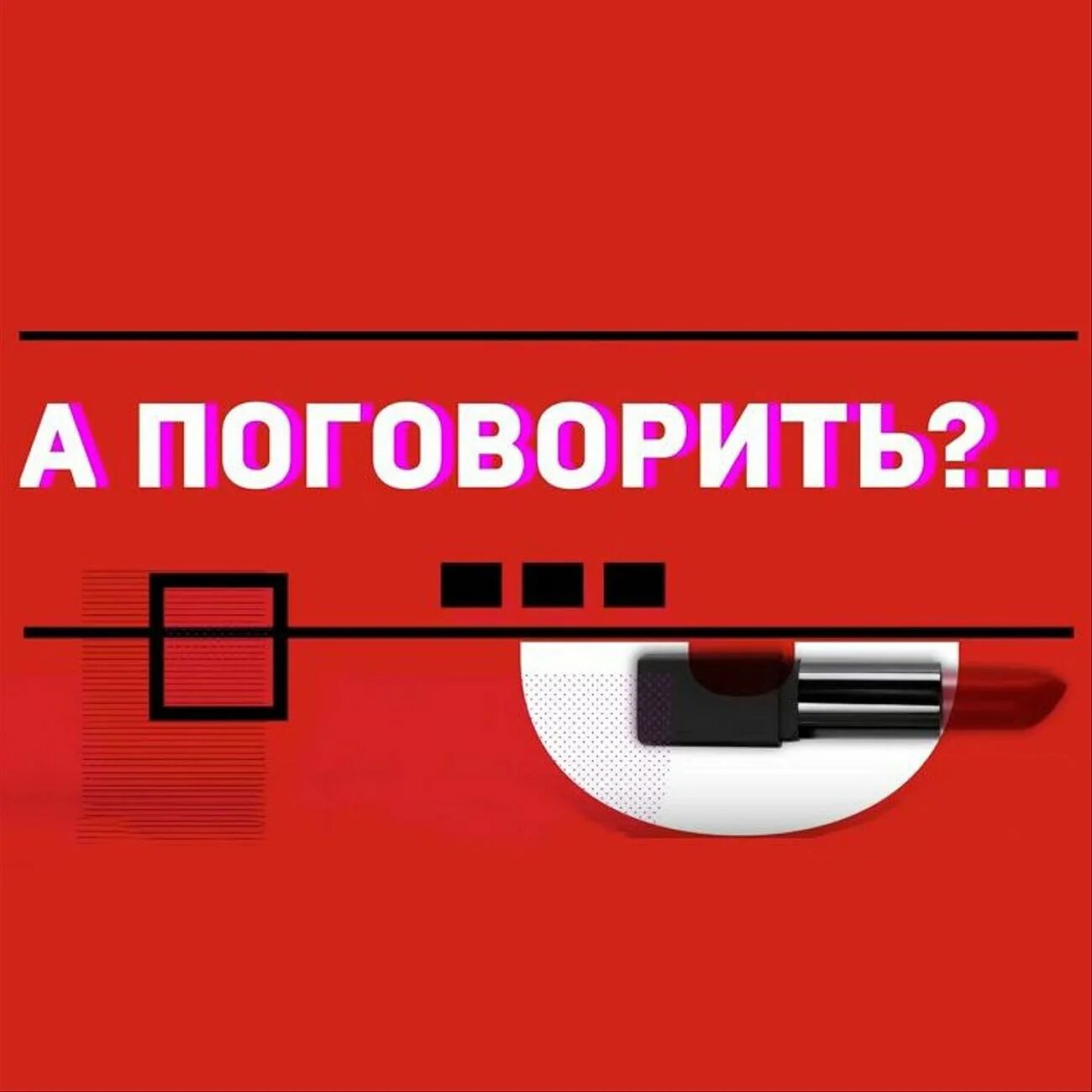 А ПОГОВОРИТЬ?..